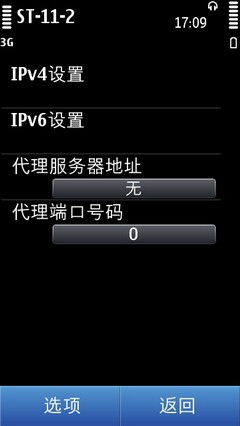 ST-11-2
17:09
3G

IPv4设置

IPv6设置

代理服务器地址
无

代理端口号码
0

选项
返回